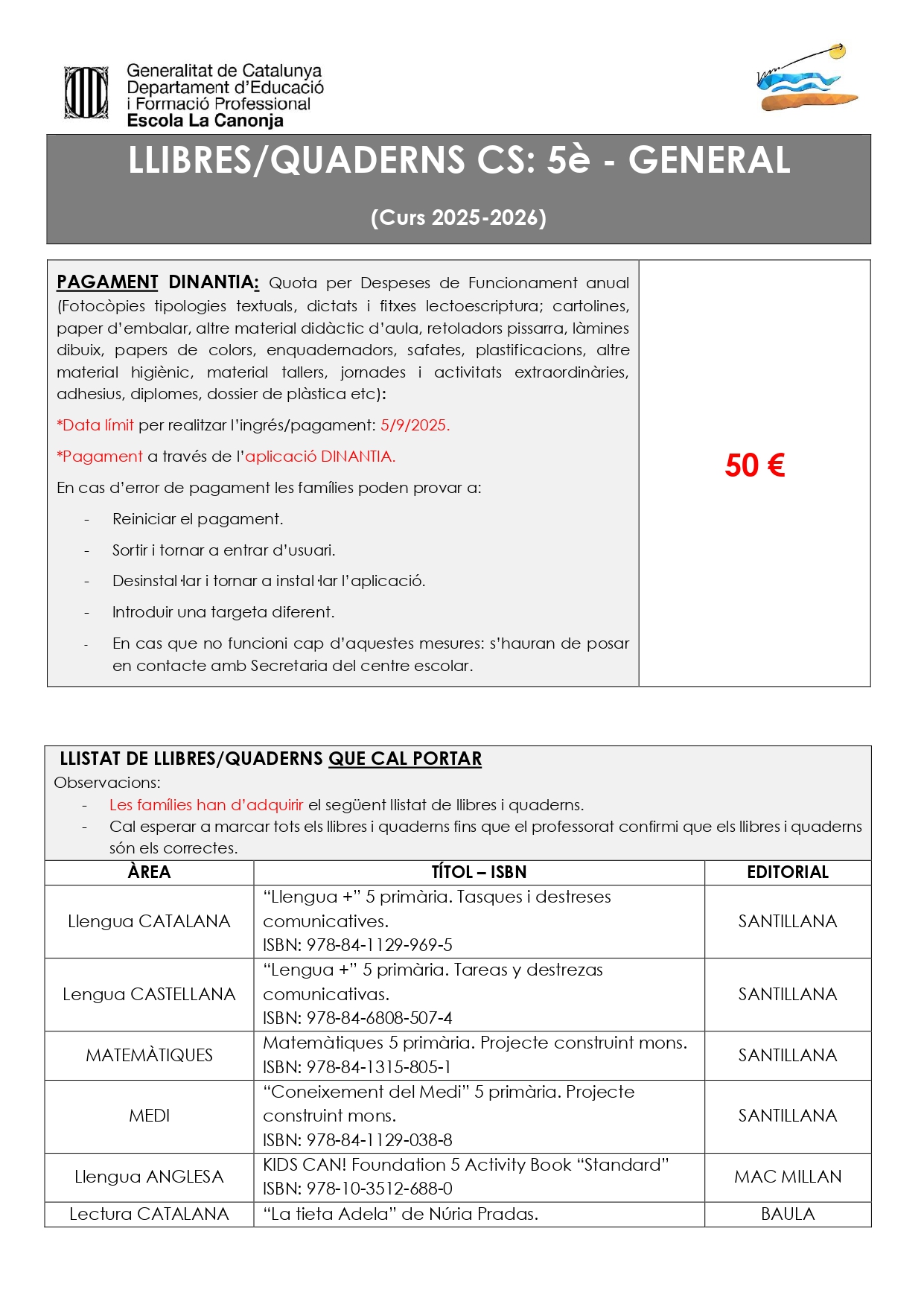 Generalitat de Catalunya
Departament d'Educació
i Formació Professional
Escola La Canonja

LLIBRES/QUADERNS CS: 5è - GENERAL

(Curs 2025-2026)

PAGAMENT DINANTIA: Quota per Despeses de Funcionament anual (Fotocòpies tipologies textuals, dictats i fitxes lectoescriptura; cartolines, paper d'embalar, altre material didàctic d'aula, retoladors pissarra, làmines dibuix, papers de colors, enquadernadors, safates, plastificacions, altre material higiènic, material tallers, jornades i activitats extraordinàries, adhesius, diplomes, dossier de plàstica etc):

*Data límit per realitzar l'ingrés/pagament: 5/9/2025.

*Pagament a través de l'aplicació DINANTIA.

En cas d'error de pagament les famílies poden provar a:

- Reiniciar el pagament.
- Sortir i tornar a entrar d'usuari.
- Desinstal·lar i tornar a instal·lar l'aplicació.
- Introduir una targeta diferent.
- En cas que no funcioni cap d'aquestes mesures: s'hauran de posar en contacte amb Secretaria del centre escolar.

50 €

LLISTAT DE LLIBRES/QUADERNS QUE CAL PORTAR
Observacions:
- Les famílies han d'adquirir el següent llistat de llibres i quaderns.
- Cal esperar a marcar tots els llibres i quaderns fins que el professorat confirmi que els llibres i quaderns són els correctes.

| ÀREA | TÍTOL – ISBN | EDITORIAL |
|---|---|---|
| Llengua CATALANA | "Llengua +" 5 primària. Tasques i destreses comunicatives. ISBN: 978-84-1129-969-5 | SANTILLANA |
| Lengua CASTELLANA | "Lengua +" 5 primària. Tareas y destrezas comunicativas. ISBN: 978-84-6808-507-4 | SANTILLANA |
| MATEMÀTIQUES | Matemàtiques 5 primària. Projecte construint mons. ISBN: 978-84-1315-805-1 | SANTILLANA |
| MEDI | "Coneixement del Medi" 5 primària. Projecte construint mons. ISBN: 978-84-1129-038-8 | SANTILLANA |
| Llengua ANGLESA | KIDS CAN! Foundation 5 Activity Book "Standard" ISBN: 978-10-3512-688-0 | MAC MILLAN |
| Lectura CATALANA | "La tieta Adela" de Núria Pradas. | BAULA |